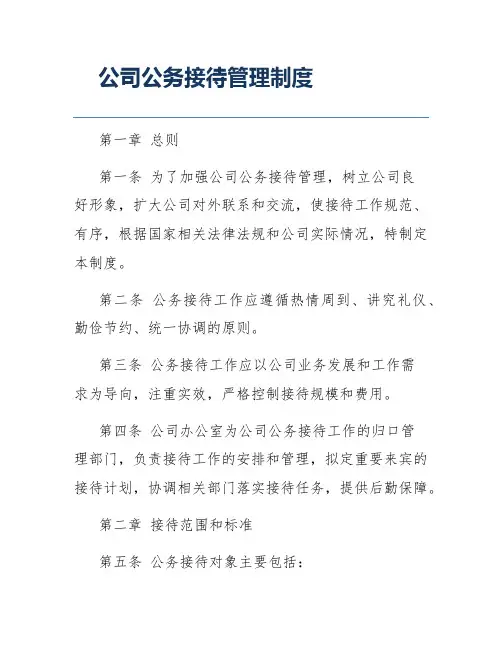 公司公务接待管理制度

第一章 总则

第一条 为了加强公司公务接待管理，树立公司良好形象，扩大公司对外联系和交流，使接待工作规范、有序，根据国家相关法律法规和公司实际情况，特制定本制度。

第二条 公务接待工作应遵循热情周到、讲究礼仪、勤俭节约、统一协调的原则。

第三条 公务接待工作应以公司业务发展和工作需求为导向，注重实效，严格控制接待规模和费用。

第四条 公司办公室为公司公务接待工作的归口管理部门，负责接待工作的安排和管理，拟定重要来宾的接待计划，协调相关部门落实接待任务，提供后勤保障。

第二章 接待范围和标准

第五条 公务接待对象主要包括：